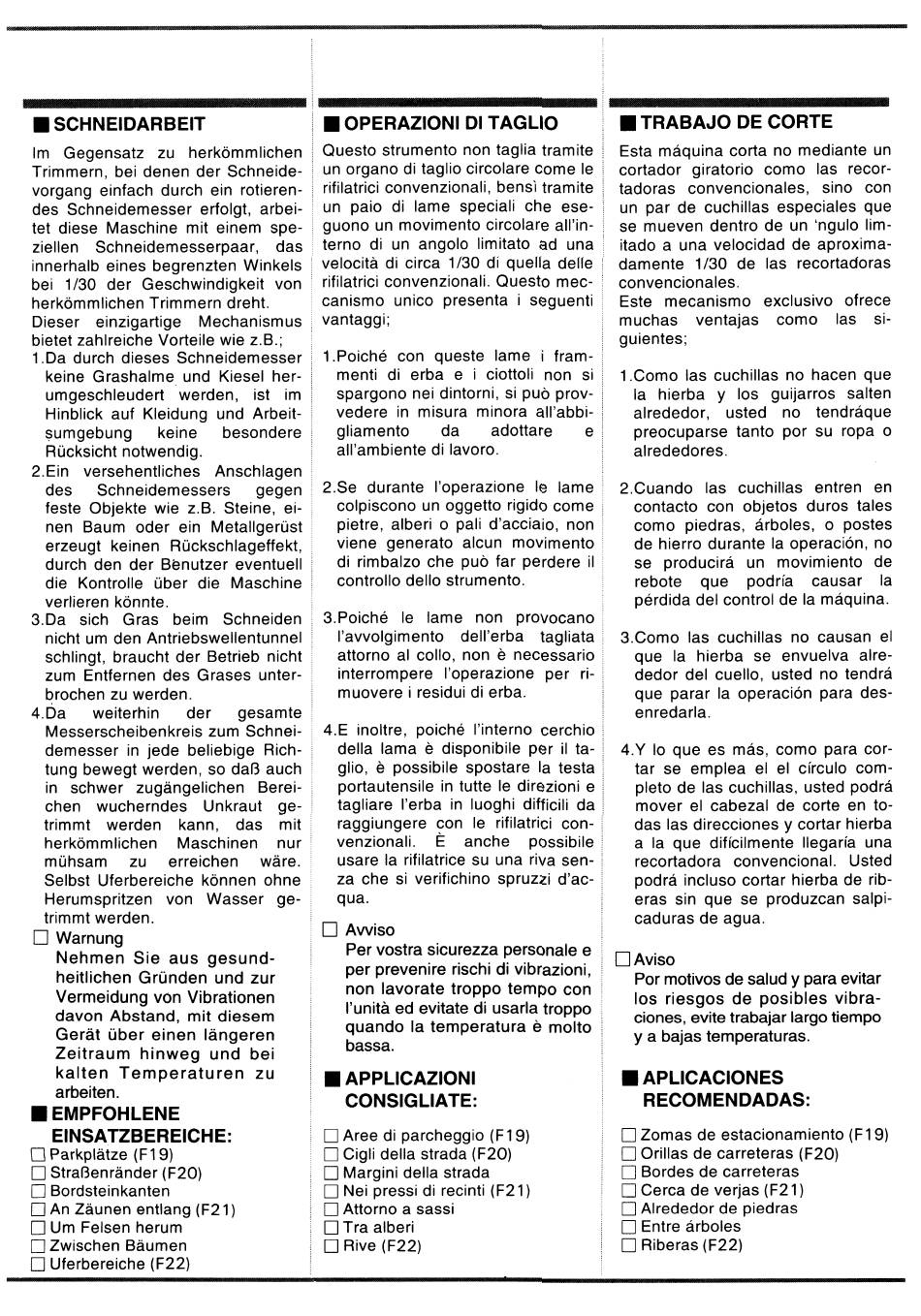 ■ SCHNEIDARBEIT

Im Gegensatz zu herkömmlichen Trimmern, bei denen der Schneidevorgang einfach durch ein rotierendes Schneidemesser erfolgt, arbeitet diese Maschine mit einem speziellen Schneidemesserpaar, das innerhalb eines begrenzten Winkels bei 1/30 der Geschwindigkeit von herkömmlichen Trimmern dreht.
Dieser einzigartige Mechanismus bietet zahlreiche Vorteile wie z.B.;
1.Da durch dieses Schneidemesser keine Grashalme und Kiesel herumgeschleudert werden, ist im Hinblick auf Kleidung und Arbeitsumgebung keine besondere Rücksicht notwendig.
2.Ein versehentliches Anschlagen des Schneidemessers gegen feste Objekte wie z.B. Steine, einen Baum oder ein Metallgerüst erzeugt keinen Rückschlageffekt, durch den der Benutzer eventuell die Kontrolle über die Maschine verlieren könnte.
3.Da sich Gras beim Schneiden nicht um den Antriebswellentunnel schlingt, braucht der Betrieb nicht zum Entfernen des Grases unterbrochen zu werden.
4.Da weiterhin der gesamte Messerscheibenkreis zum Schneidemesser in jede beliebige Richtung bewegt werden, so daß auch in schwer zugänglichen Bereichen wucherndes Unkraut getrimmt werden kann, das mit herkömmlichen Maschinen nur mühsam zu erreichen wäre. Selbst Uferbereiche können ohne Herumspritzen von Wasser getrimmt werden.
☐ Warnung
Nehmen Sie aus gesundheitlichen Gründen und zur Vermeidung von Vibrationen davon Abstand, mit diesem Gerät über einen längeren Zeitraum hinweg und bei kalten Temperaturen zu arbeiten.

■ EMPFOHLENE EINSATZBEREICHE:
☐ Parkplätze (F19)
☐ Straßenränder (F20)
☐ Bordsteinkanten
☐ An Zäunen entlang (F21)
☐ Um Felsen herum
☐ Zwischen Bäumen
☐ Uferbereiche (F22)

■ OPERAZIONI DI TAGLIO

Questo strumento non taglia tramite un organo di taglio circolare come le rifilatrici convenzionali, bensì tramite un paio di lame speciali che eseguono un movimento circolare all'interno di un angolo limitato ad una velocità di circa 1/30 di quella delle rifilatrici convenzionali. Questo meccanismo unico presenta i seguenti vantaggi;

1.Poiché con queste lame i frammenti di erba e i ciottoli non si spargono nei dintorni, si può provvedere in misura minora all'abbigliamento da adottare e all'ambiente di lavoro.

2.Se durante l'operazione le lame colpiscono un oggetto rigido come pietre, alberi o pali d'acciaio, non viene generato alcun movimento di rimbalzo che può far perdere il controllo dello strumento.

3.Poiché le lame non provocano l'avvolgimento dell'erba tagliata attorno al collo, non è necessario interrompere l'operazione per rimuovere i residui di erba.

4.E inoltre, poiché l'interno cerchio della lama è disponibile per il taglio, è possibile spostare la testa portautensile in tutte le direzioni e tagliare l'erba in luoghi difficili da raggiungere con le rifilatrici convenzionali. È anche possibile usare la rifilatrice su una riva senza che si verifichino spruzzi d'acqua.

☐ Avviso
Per vostra sicurezza personale e per prevenire rischi di vibrazioni, non lavorate troppo tempo con l'unità ed evitate di usarla troppo quando la temperatura è molto bassa.

■ APPLICAZIONI CONSIGLIATE:

☐ Aree di parcheggio (F19)
☐ Cigli della strada (F20)
☐ Margini della strada
☐ Nei pressi di recinti (F21)
☐ Attorno a sassi
☐ Tra alberi
☐ Rive (F22)

■ TRABAJO DE CORTE

Esta máquina corta no mediante un cortador giratorio como las recortadoras convencionales, sino con un par de cuchillas especiales que se mueven dentro de un 'ngulo limitado a una velocidad de aproximadamente 1/30 de las recortadoras convencionales.
Este mecanismo exclusivo ofrece muchas ventajas como las siguientes;

1.Como las cuchillas no hacen que la hierba y los guijarros salten alrededor, usted no tendráque preocuparse tanto por su ropa o alrededores.

2.Cuando las cuchillas entren en contacto con objetos duros tales como piedras, árboles, o postes de hierro durante la operación, no se producirá un movimiento de rebote que podría causar la pérdida del control de la máquina.

3.Como las cuchillas no causan el que la hierba se envuelva alrededor del cuello, usted no tendrá que parar la operación para desenredarla.

4.Y lo que es más, como para cortar se emplea el el círculo completo de las cuchillas, usted podrá mover el cabezal de corte en todas las direcciones y cortar hierba a la que difícilmente llegaría una recortadora convencional. Usted podrá incluso cortar hierba de riberas sin que se produzcan salpicaduras de agua.

☐ Aviso
Por motivos de salud y para evitar los riesgos de posibles vibraciones, evite trabajar largo tiempo y a bajas temperaturas.

■ APLICACIONES RECOMENDADAS:

☐ Zomas de estacionamiento (F19)
☐ Orillas de carreteras (F20)
☐ Bordes de carreteras
☐ Cerca de verjas (F21)
☐ Alrededor de piedras
☐ Entre árboles
☐ Riberas (F22)